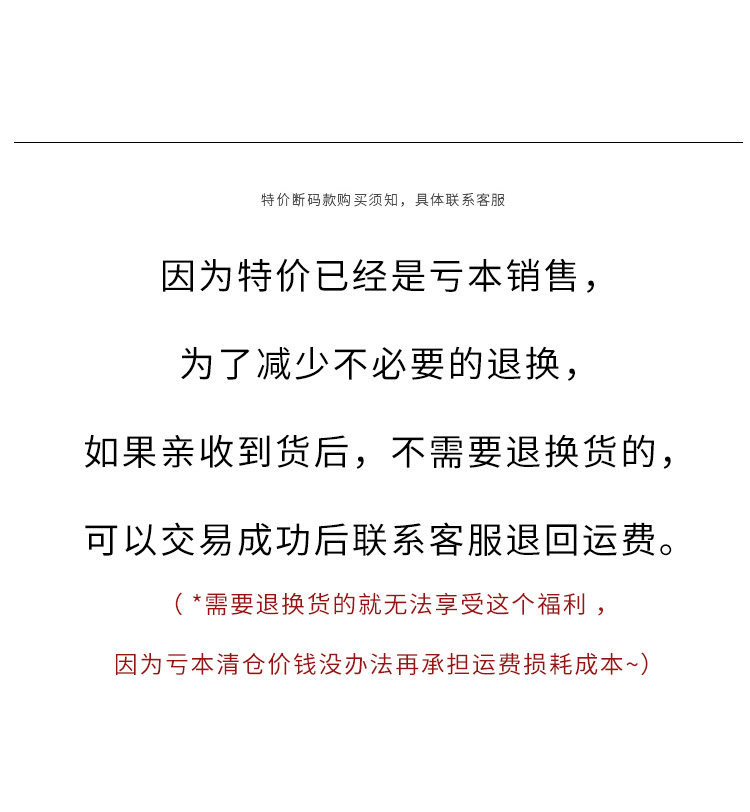 特价断码款购买须知，具体联系客服

因为特价已经是亏本销售，

为了减少不必要的退换，

如果亲收到货后，不需要退换货的，

可以交易成功后联系客服退回运费。

（*需要退换货的就无法享受这个福利，

因为亏本清仓价钱没办法再承担运费损耗成本~）